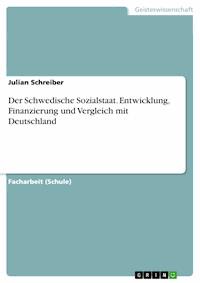 Geisteswissenschaft

Julian Schreiber

Der Schwedische Sozialstaat. Entwicklung, Finanzierung und Vergleich mit Deutschland

Facharbeit (Schule)

GRIN